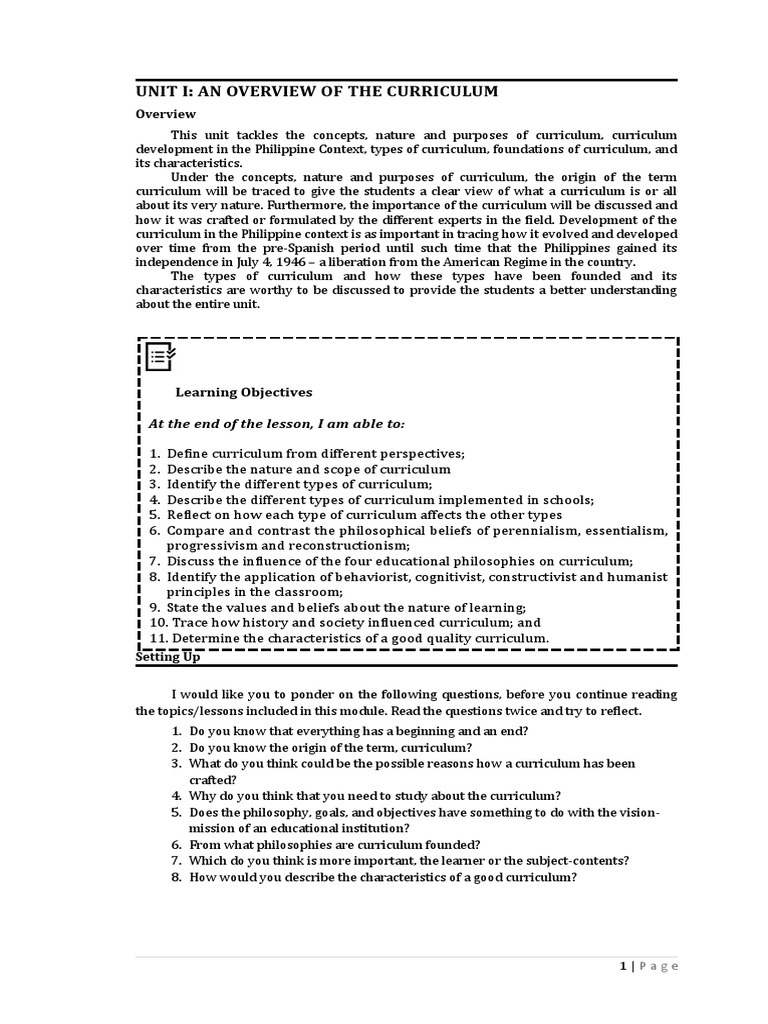 UNIT I: AN OVERVIEW OF THE CURRICULUM

Overview

This unit tackles the concepts, nature and purposes of curriculum, curriculum development in the Philippine Context, types of curriculum, foundations of curriculum, and its characteristics.

Under the concepts, nature and purposes of curriculum, the origin of the term curriculum will be traced to give the students a clear view of what a curriculum is or all about its very nature. Furthermore, the importance of the curriculum will be discussed and how it was crafted or formulated by the different experts in the field. Development of the curriculum in the Philippine context is as important in tracing how it evolved and developed over time from the pre-Spanish period until such time that the Philippines gained its independence in July 4, 1946 – a liberation from the American Regime in the country.

The types of curriculum and how these types have been founded and its characteristics are worthy to be discussed to provide the students a better understanding about the entire unit.

Learning Objectives

At the end of the lesson, I am able to:

1. Define curriculum from different perspectives;
2. Describe the nature and scope of curriculum
3. Identify the different types of curriculum;
4. Describe the different types of curriculum implemented in schools;
5. Reflect on how each type of curriculum affects the other types
6. Compare and contrast the philosophical beliefs of perennialism, essentialism, progressivism and reconstructionism;
7. Discuss the influence of the four educational philosophies on curriculum;
8. Identify the application of behaviorist, cognitivist, constructivist and humanist principles in the classroom;
9. State the values and beliefs about the nature of learning;
10. Trace how history and society influenced curriculum; and
11. Determine the characteristics of a good quality curriculum.

Setting Up

I would like you to ponder on the following questions, before you continue reading the topics/lessons included in this module. Read the questions twice and try to reflect.

1. Do you know that everything has a beginning and an end?
2. Do you know the origin of the term, curriculum?
3. What do you think could be the possible reasons how a curriculum has been crafted?
4. Why do you think that you need to study about the curriculum?
5. Does the philosophy, goals, and objectives have something to do with the vision-mission of an educational institution?
6. From what philosophies are curriculum founded?
7. Which do you think is more important, the learner or the subject-contents?
8. How would you describe the characteristics of a good curriculum?

1 | Page